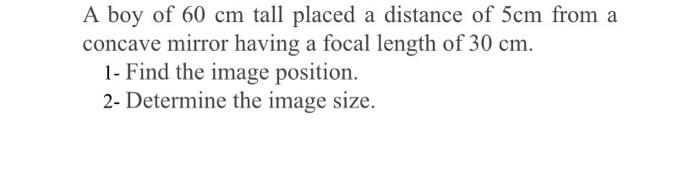 A boy of 60 cm tall placed a distance of 5cm from a concave mirror having a focal length of 30 cm.

1- Find the image position.

2- Determine the image size.